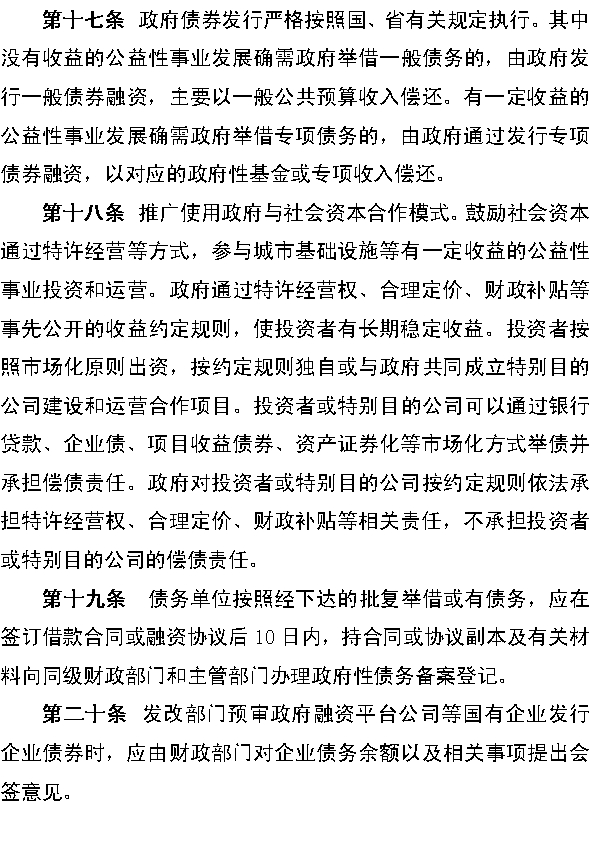 第十七条 政府债券发行严格按照国、省有关规定执行。其中没有收益的公益性事业发展确需政府举借一般债务的，由政府发行一般债券融资，主要以一般公共预算收入偿还。有一定收益的公益性事业发展确需政府举借专项债务的，由政府通过发行专项债券融资，以对应的政府性基金或专项收入偿还。

第十八条 推广使用政府与社会资本合作模式。鼓励社会资本通过特许经营等方式，参与城市基础设施等有一定收益的公益性事业投资和运营。政府通过特许经营权、合理定价、财政补贴等事先公开的收益约定规则，使投资者有长期稳定收益。投资者按照市场化原则出资，按约定规则独自或与政府共同成立特别目的公司建设和运营合作项目。投资者或特别目的公司可以通过银行贷款、企业债、项目收益债券、资产证券化等市场化方式举债并承担偿债责任。政府对投资者或特别目的公司按约定规则依法承担特许经营权、合理定价、财政补贴等相关责任，不承担投资者或特别目的公司的偿债责任。

第十九条 债务单位按照经下达的批复举借或有债务，应在签订借款合同或融资协议后 10 日内，持合同或协议副本及有关材料向同级财政部门和主管部门办理政府性债务备案登记。

第二十条 发改部门预审政府融资平台公司等国有企业发行企业债券时，应由财政部门对企业债务余额以及相关事项提出会签意见。